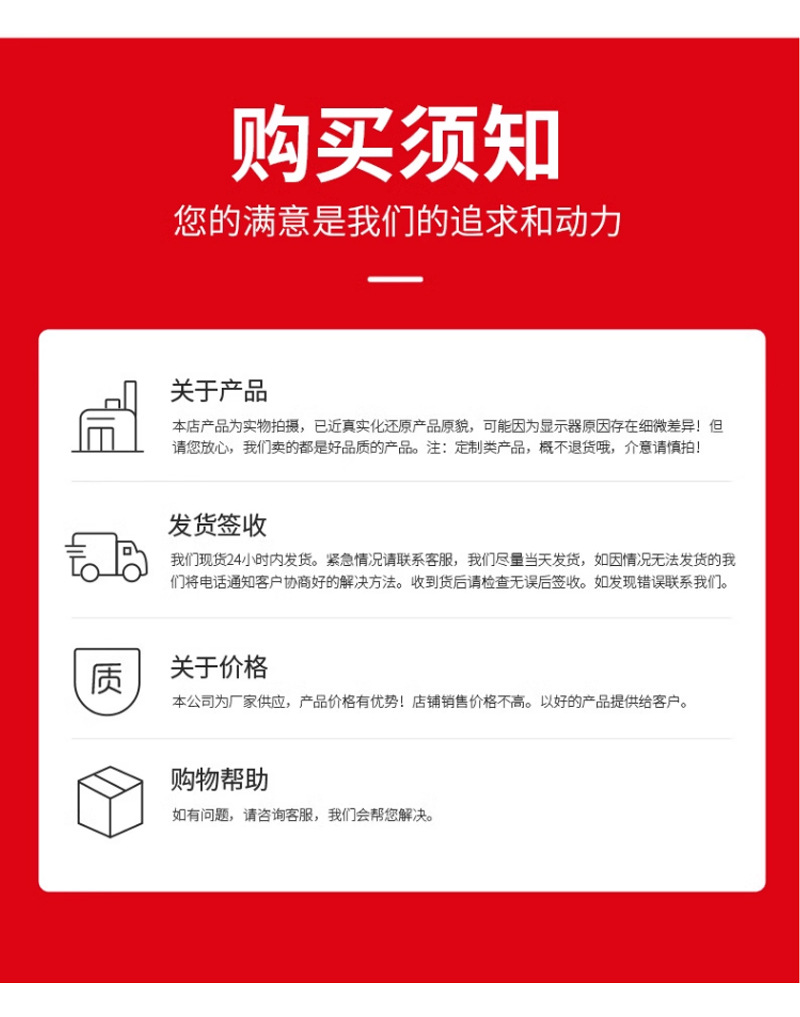 购买须知

您的满意是我们的追求和动力

关于产品

本店产品为实物拍摄，已近真实化还原产品原貌，可能因为显示器原因存在细微差异！但请您放心，我们卖的都是好品质的产品。注：定制类产品，概不退货哦，介意请慎拍！

发货签收

我们现货24小时内发货。紧急情况请联系客服，我们尽量当天发货，如因情况无法发货的我们将电话通知客户协商好的解决方法。收到货后请检查无误后签收。如发现错误联系我们。

质

关于价格

本公司为厂家供应，产品价格有优势！店铺销售价格不高。以好的产品提供给客户。

购物帮助

如有问题，请咨询客服，我们会帮您解决。